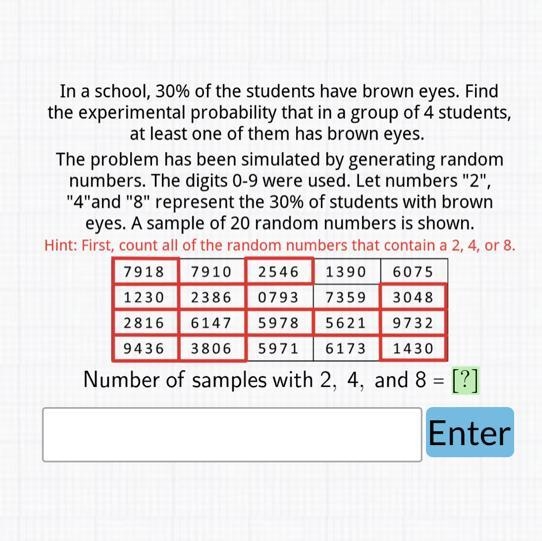 In a school, 30% of the students have brown eyes. Find the experimental probability that in a group of 4 students, at least one of them has brown eyes.

The problem has been simulated by generating random numbers. The digits 0-9 were used. Let numbers "2", "4"and "8" represent the 30% of students with brown eyes. A sample of 20 random numbers is shown.

Hint: First, count all of the random numbers that contain a 2, 4, or 8.

| 7918 | 7910 | 2546 | 1390 | 6075 |
|---|---|---|---|---|
| 1230 | 2386 | 0793 | 7359 | 3048 |
| 2816 | 6147 | 5978 | 5621 | 9732 |
| 9436 | 3806 | 5971 | 6173 | 1430 |

Number of samples with 2, 4, and 8 = [?]

Enter